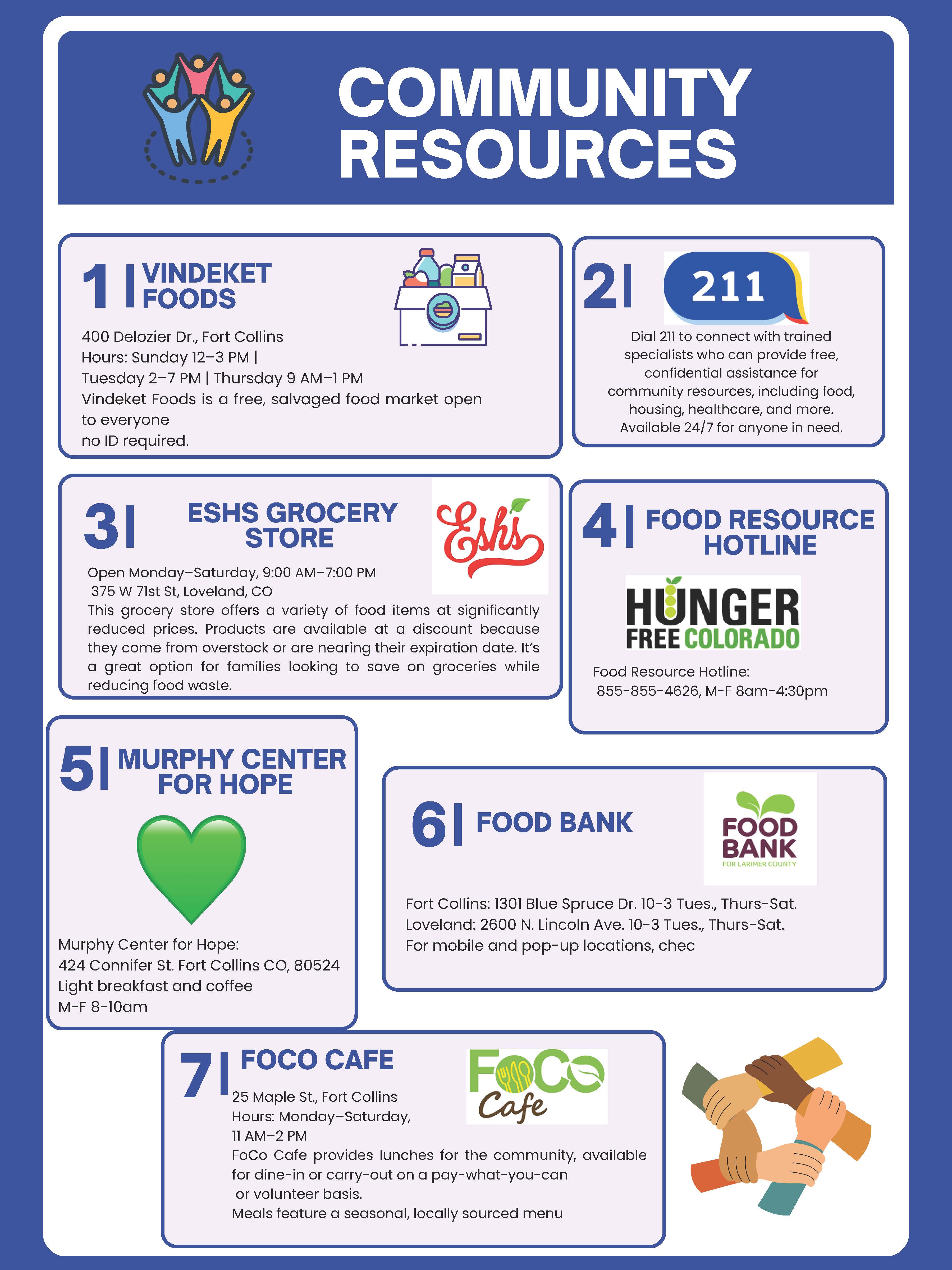 COMMUNITY RESOURCES

1 | VINDEKET FOODS

400 Delozier Dr., Fort Collins
Hours: Sunday 12–3 PM | Tuesday 2–7 PM | Thursday 9 AM–1 PM
Vindeket Foods is a free, salvaged food market open to everyone
no ID required.

2 | 211

Dial 211 to connect with trained specialists who can provide free, confidential assistance for community resources, including food, housing, healthcare, and more. Available 24/7 for anyone in need.

3 | ESHS GROCERY STORE

Eshs

Open Monday–Saturday, 9:00 AM–7:00 PM
375 W 71st St, Loveland, CO
This grocery store offers a variety of food items at significantly reduced prices. Products are available at a discount because they come from overstock or are nearing their expiration date. It's a great option for families looking to save on groceries while reducing food waste.

4 | FOOD RESOURCE HOTLINE

HUNGER FREE COLORADO

Food Resource Hotline:
855-855-4626, M-F 8am-4:30pm

5 | MURPHY CENTER FOR HOPE

Murphy Center for Hope:
424 Connifer St. Fort Collins CO, 80524
Light breakfast and coffee
M-F 8-10am

6 | FOOD BANK

FOOD BANK FOR LARIMER COUNTY

Fort Collins: 1301 Blue Spruce Dr. 10-3 Tues., Thurs-Sat.
Loveland: 2600 N. Lincoln Ave. 10-3 Tues., Thurs-Sat.
For mobile and pop-up locations, chec

7 | FOCO CAFE

FoCo Cafe

25 Maple St., Fort Collins
Hours: Monday–Saturday, 11 AM–2 PM
FoCo Cafe provides lunches for the community, available for dine-in or carry-out on a pay-what-you-can or volunteer basis.
Meals feature a seasonal, locally sourced menu